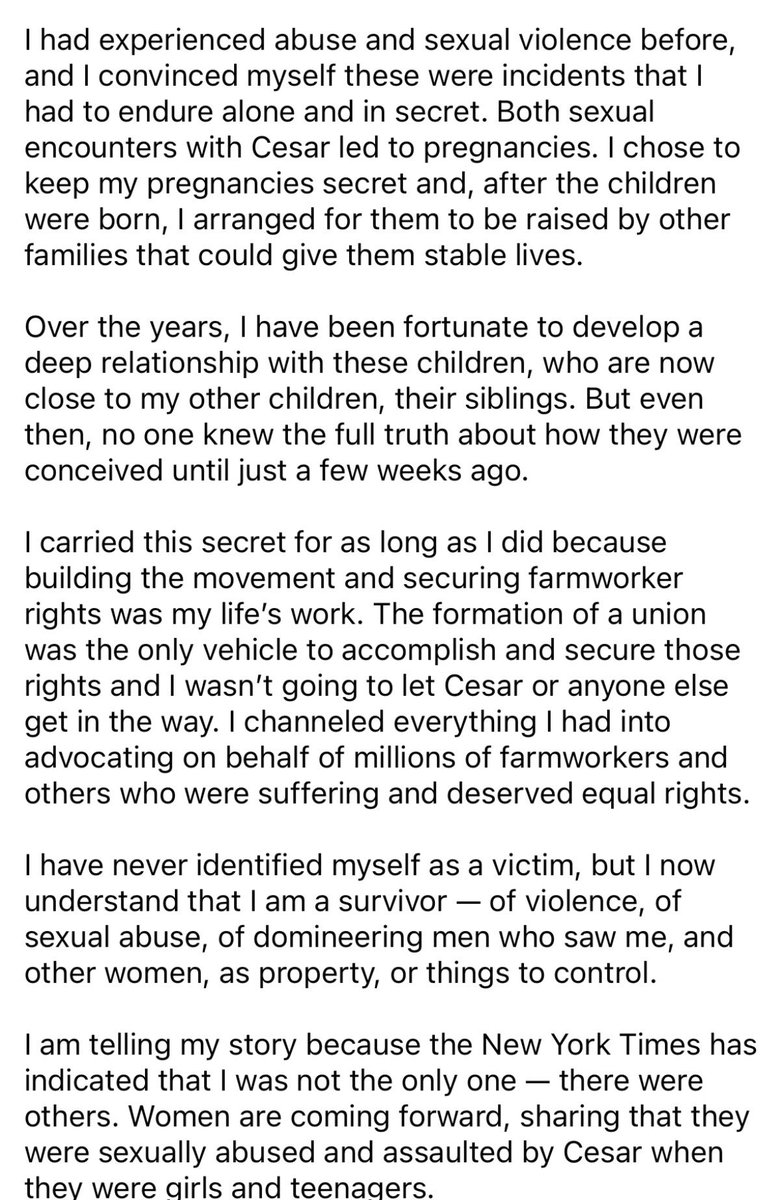 I had experienced abuse and sexual violence before, and I convinced myself these were incidents that I had to endure alone and in secret. Both sexual encounters with Cesar led to pregnancies. I chose to keep my pregnancies secret and, after the children were born, I arranged for them to be raised by other families that could give them stable lives.

Over the years, I have been fortunate to develop a deep relationship with these children, who are now close to my other children, their siblings. But even then, no one knew the full truth about how they were conceived until just a few weeks ago.

I carried this secret for as long as I did because building the movement and securing farmworker rights was my life's work. The formation of a union was the only vehicle to accomplish and secure those rights and I wasn't going to let Cesar or anyone else get in the way. I channeled everything I had into advocating on behalf of millions of farmworkers and others who were suffering and deserved equal rights.

I have never identified myself as a victim, but I now understand that I am a survivor — of violence, of sexual abuse, of domineering men who saw me, and other women, as property, or things to control.

I am telling my story because the New York Times has indicated that I was not the only one — there were others. Women are coming forward, sharing that they were sexually abused and assaulted by Cesar when they were girls and teenagers.